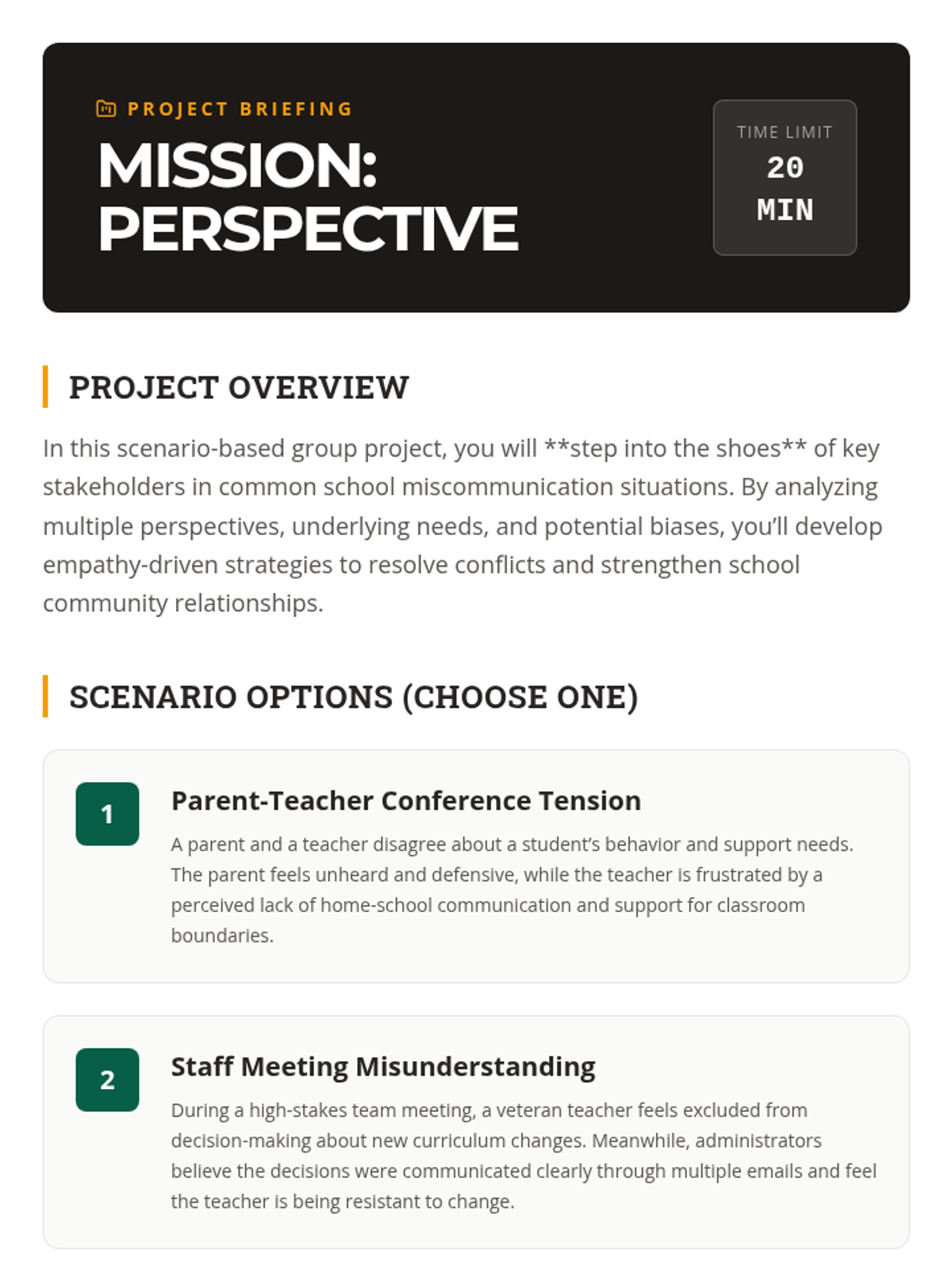 PROJECT BRIEFING

MISSION: PERSPECTIVE

TIME LIMIT
20 MIN

PROJECT OVERVIEW

In this scenario-based group project, you will **step into the shoes** of key stakeholders in common school miscommunication situations. By analyzing multiple perspectives, underlying needs, and potential biases, you'll develop empathy-driven strategies to resolve conflicts and strengthen school community relationships.

SCENARIO OPTIONS (CHOOSE ONE)

1

Parent-Teacher Conference Tension

A parent and a teacher disagree about a student's behavior and support needs. The parent feels unheard and defensive, while the teacher is frustrated by a perceived lack of home-school communication and support for classroom boundaries.

2

Staff Meeting Misunderstanding

During a high-stakes team meeting, a veteran teacher feels excluded from decision-making about new curriculum changes. Meanwhile, administrators believe the decisions were communicated clearly through multiple emails and feel the teacher is being resistant to change.